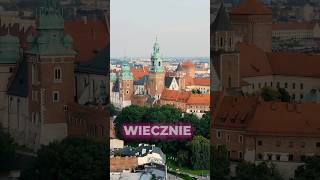 WIECZNIE